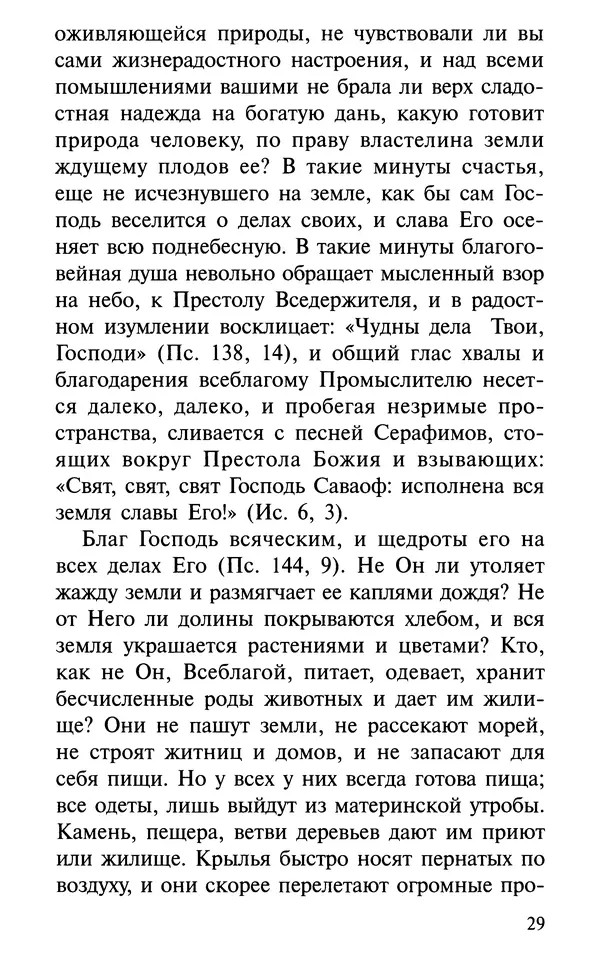 оживляющейся природы, не чувствовали ли вы сами жизнерадостного настроения, и над всеми помышлениями вашими не брала ли верх сладостная надежда на богатую дань, какую готовит природа человеку, по праву властелина земли ждущему плодов ее? В такие минуты счастья, еще не исчезнувшего на земле, как бы сам Господь веселится о делах своих, и слава Его осеняет всю поднебесную. В такие минуты благоговейная душа невольно обращает мысленный взор на небо, к Престолу Вседержителя, и в радостном изумлении восклицает: «Чудны дела Твои, Господи» (Пс. 138, 14), и общий глас хвалы и благодарения всеблагому Промыслителю несется далеко, далеко, и пробегая незримые пространства, сливается с песней Серафимов, стоящих вокруг Престола Божия и взывающих: «Свят, свят, свят Господь Саваоф: исполнена вся земля славы Его!» (Ис. 6, 3).

Благ Господь всяческим, и щедроты его на всех делах Его (Пс. 144, 9). Не Он ли утоляет жажду земли и размягчает ее каплями дождя? Не от Него ли долины покрываются хлебом, и вся земля украшается растениями и цветами? Кто, как не Он, Всеблагой, питает, одевает, хранит бесчисленные роды животных и дает им жилище? Они не пашут земли, не рассекают морей, не строят житниц и домов, и не запасают для себя пищи. Но у всех у них всегда готова пища; все одеты, лишь выйдут из материнской утробы. Камень, пещера, ветви деревьев дают им приют или жилище. Крылья быстро носят пернатых по воздуху, и они скорее перелетают огромные про-

29